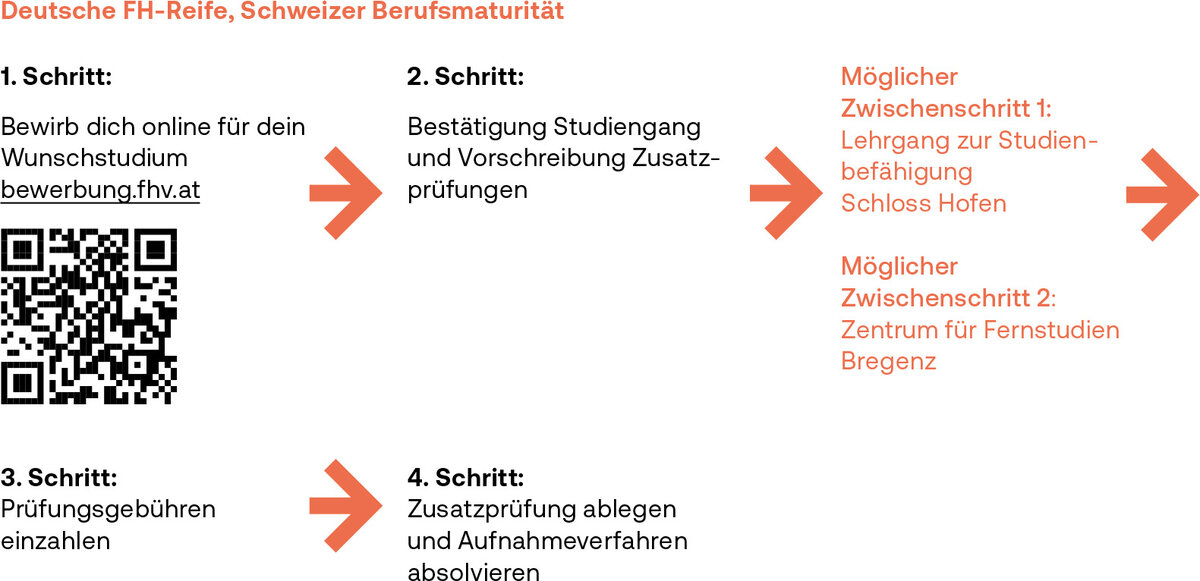 Deutsche FH-Reife, Schweizer Berufsmaturität

1. Schritt:

Bewirb dich online für dein Wunschstudium bewerbung.fhv.at

2. Schritt:

Bestätigung Studiengang und Vorschreibung Zusatzprüfungen

Möglicher Zwischenschritt 1:
Lehrgang zur Studienbefähigung Schloss Hofen

Möglicher Zwischenschritt 2:
Zentrum für Fernstudien Bregenz

3. Schritt:
Prüfungsgebühren einzahlen

4. Schritt:
Zusatzprüfung ablegen und Aufnahmeverfahren absolvieren